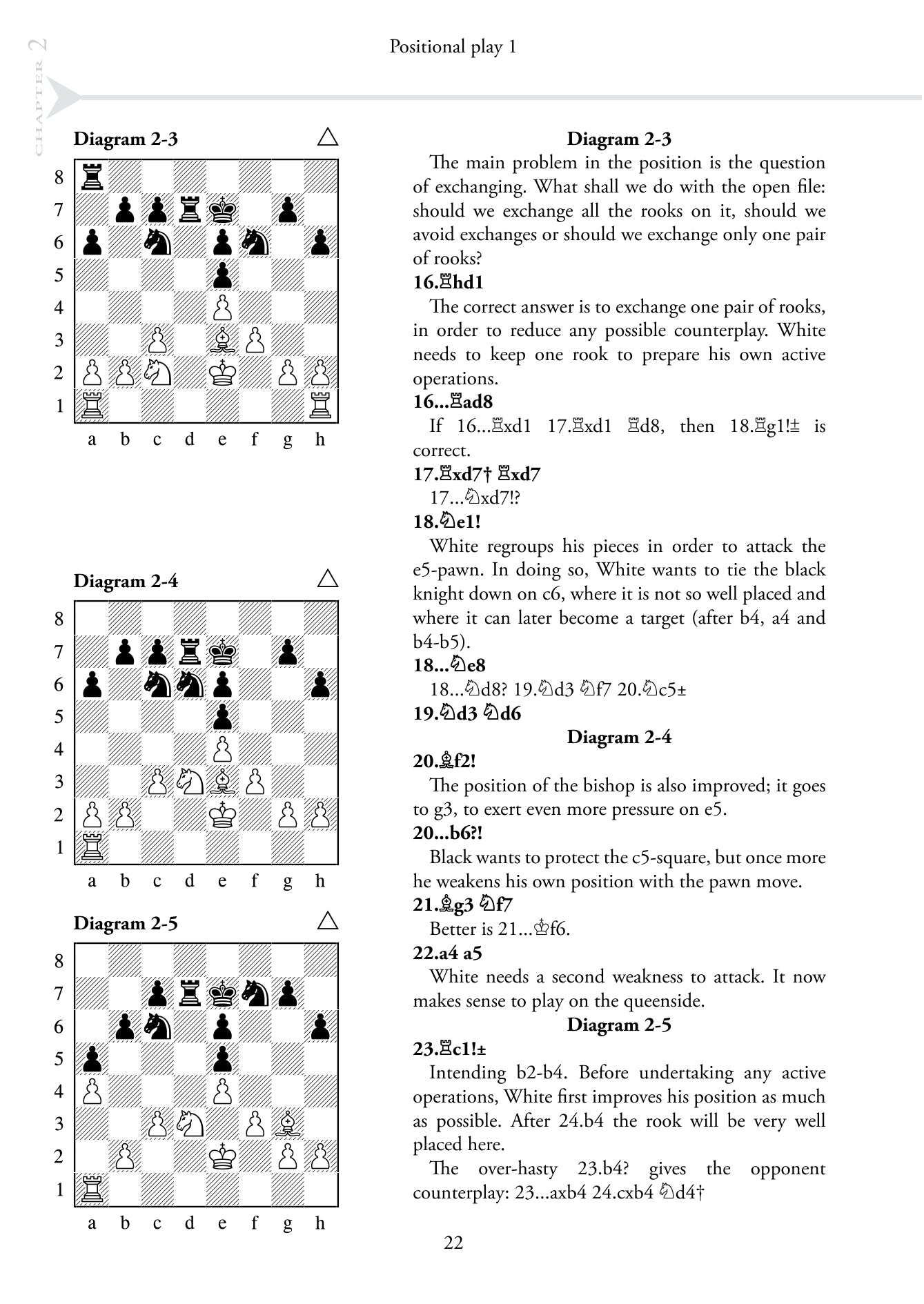 CHAPTER 2

Positional play 1

Diagram 2-3 △

8
7
6
5
4
3
2
1
a b c d e f g h

Diagram 2-4 △

8
7
6
5
4
3
2
1
a b c d e f g h

Diagram 2-5 △

8
7
6
5
4
3
2
1
a b c d e f g h

Diagram 2-3

The main problem in the position is the question of exchanging. What shall we do with the open file: should we exchange all the rooks on it, should we avoid exchanges or should we exchange only one pair of rooks?

16.♖hd1

The correct answer is to exchange one pair of rooks, in order to reduce any possible counterplay. White needs to keep one rook to prepare his own active operations.

16...♖ad8

If 16...♖xd1 17.♖xd1 ♖d8, then 18.♖g1!± is correct.

17.♖xd7† ♖xd7

17...♘xd7!?

18.♘e1!

White regroups his pieces in order to attack the e5-pawn. In doing so, White wants to tie the black knight down on c6, where it is not so well placed and where it can later become a target (after b4, a4 and b4-b5).

18...♘e8

18...♘d8? 19.♘d3 ♘f7 20.♘c5±

19.♘d3 ♘d6

Diagram 2-4

20.♗f2!

The position of the bishop is also improved; it goes to g3, to exert even more pressure on e5.

20...b6?!

Black wants to protect the c5-square, but once more he weakens his own position with the pawn move.

21.♗g3 ♘f7

Better is 21...♔f6.

22.a4 a5

White needs a second weakness to attack. It now makes sense to play on the queenside.

Diagram 2-5

23.♖c1!±

Intending b2-b4. Before undertaking any active operations, White first improves his position as much as possible. After 24.b4 the rook will be very well placed here.

The over-hasty 23.b4? gives the opponent counterplay: 23...axb4 24.cxb4 ♘d4†

22